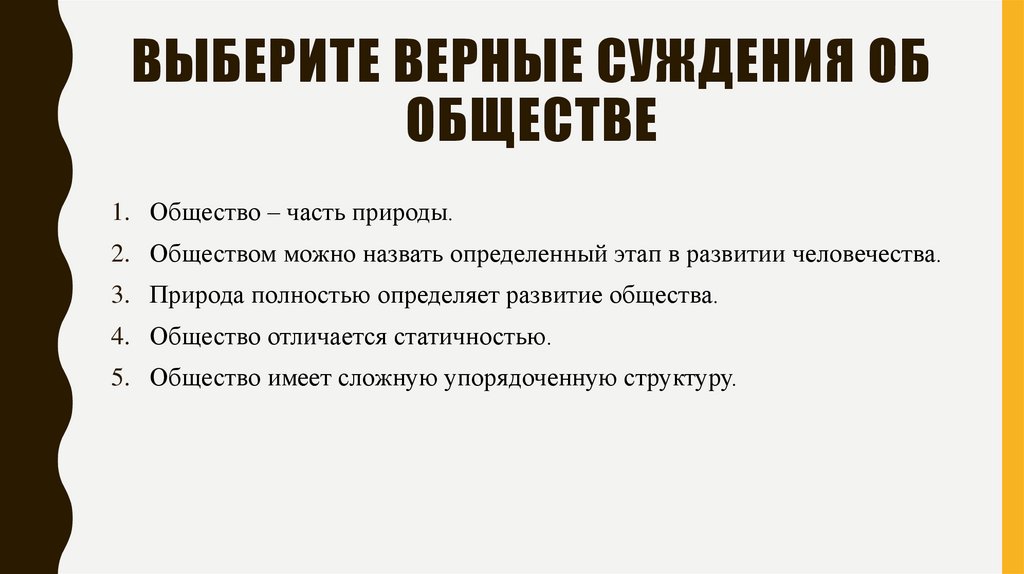 ВЫБЕРИТЕ ВЕРНЫЕ СУЖДЕНИЯ ОБ ОБЩЕСТВЕ

1. Общество – часть природы.
2. Обществом можно назвать определенный этап в развитии человечества.
3. Природа полностью определяет развитие общества.
4. Общество отличается статичностью.
5. Общество имеет сложную упорядоченную структуру.